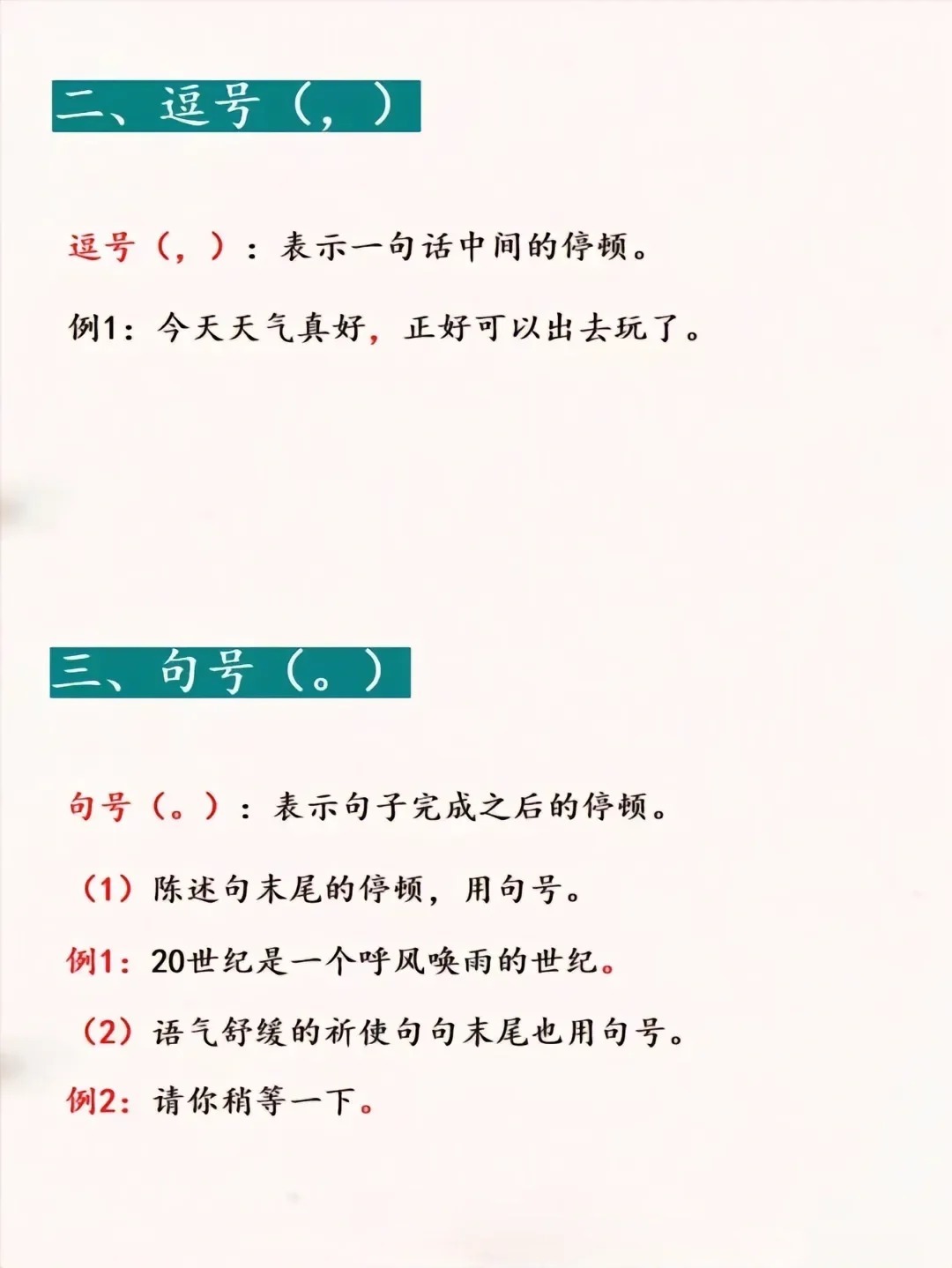 二、逗号（，）

逗号（，）：表示一句话中间的停顿。

例1：今天天气真好，正好可以出去玩了。

三、句号（。）

句号（。）：表示句子完成之后的停顿。

（1）陈述句末尾的停顿，用句号。

例1：20世纪是一个呼风唤雨的世纪。

（2）语气舒缓的祈使句句末尾也用句号。

例2：请你稍等一下。